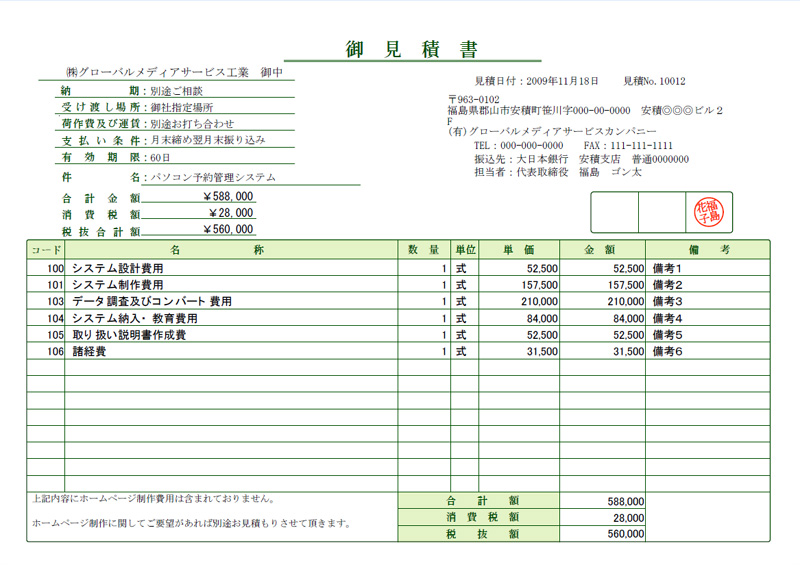 御見積書

㈱グローバルメディアサービス工業　御中

納　期：別途ご相談
受け渡し場所：御社指定場所
荷作費及び運賃：別途お打ち合わせ
支払い条件：月末締め翌月末振り込み
有効期限：60日
件　名：パソコン予約管理システム

合計金額　￥588,000
消費税額　￥28,000
税抜合計額　￥560,000

見積日付：2009年11月18日　見積No. 10012

〒963-0102
福島県郡山市安積町笹川字000-00-0000　安積◎◎◎ビル２Ｆ
(有)グローバルメディアサービスカンパニー
TEL：000-000-0000　FAX：111-111-1111
振込先：大日本銀行　安積支店　普通0000000
担当者：代表取締役　福島　ゴン太

花福子島

| コード | 名　称 | 数量 | 単位 | 単価 | 金額 | 備考 |
|---|---|---|---|---|---|---|
| 100 | システム設計費用 | 1 | 式 | 52,500 | 52,500 | 備考1 |
| 101 | システム制作費用 | 1 | 式 | 157,500 | 157,500 | 備考2 |
| 103 | データ調査及びコンバート費用 | 1 | 式 | 210,000 | 210,000 | 備考3 |
| 104 | システム納入・教育費用 | 1 | 式 | 84,000 | 84,000 | 備考4 |
| 105 | 取り扱い説明書作成費 | 1 | 式 | 52,500 | 52,500 | 備考5 |
| 106 | 諸経費 | 1 | 式 | 31,500 | 31,500 | 備考6 |

上記内容にホームページ制作費用は含まれておりません。

ホームページ制作に関してご要望があれば別途お見積もりさせて頂きます。

| 合計額 | 588,000 |
|---|---|
| 消費税額 | 28,000 |
| 税抜額 | 560,000 |